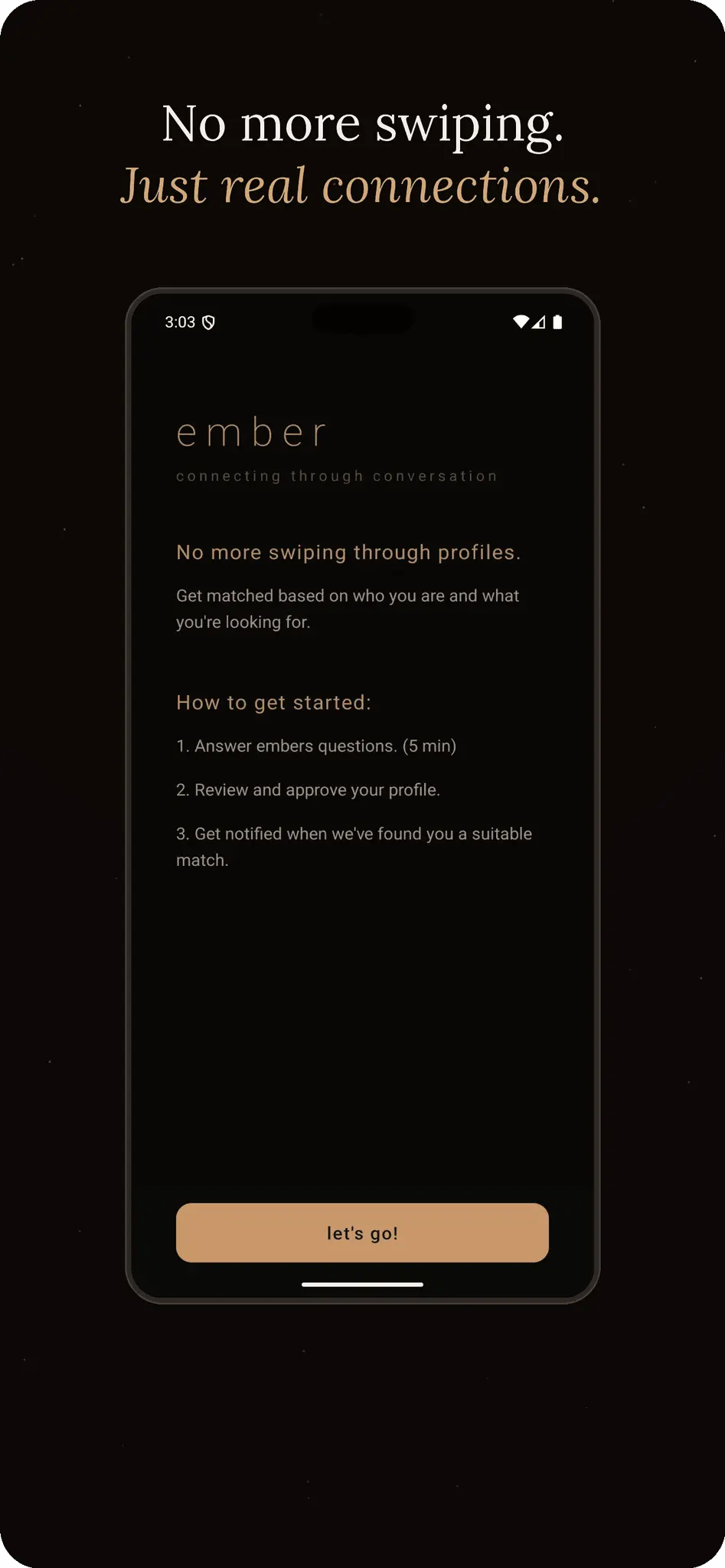 No more swiping.
Just real connections.

3:03

ember
connecting through conversation

No more swiping through profiles.

Get matched based on who you are and what you're looking for.

How to get started:

1. Answer embers questions. (5 min)

2. Review and approve your profile.

3. Get notified when we've found you a suitable match.

let's go!